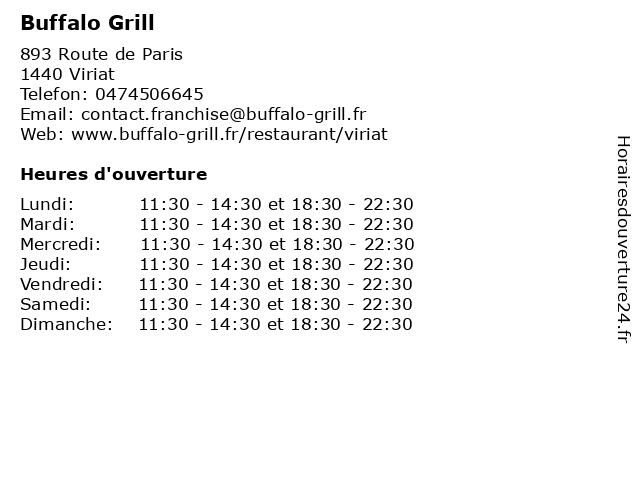 Buffalo Grill

893 Route de Paris
1440 Viriat
Telefon: 0474506645
Email: contact.franchise@buffalo-grill.fr
Web: www.buffalo-grill.fr/restaurant/viriat

Heures d'ouverture

Lundi: 11:30 - 14:30 et 18:30 - 22:30
Mardi: 11:30 - 14:30 et 18:30 - 22:30
Mercredi: 11:30 - 14:30 et 18:30 - 22:30
Jeudi: 11:30 - 14:30 et 18:30 - 22:30
Vendredi: 11:30 - 14:30 et 18:30 - 22:30
Samedi: 11:30 - 14:30 et 18:30 - 22:30
Dimanche: 11:30 - 14:30 et 18:30 - 22:30

Horairesdouverture24.fr